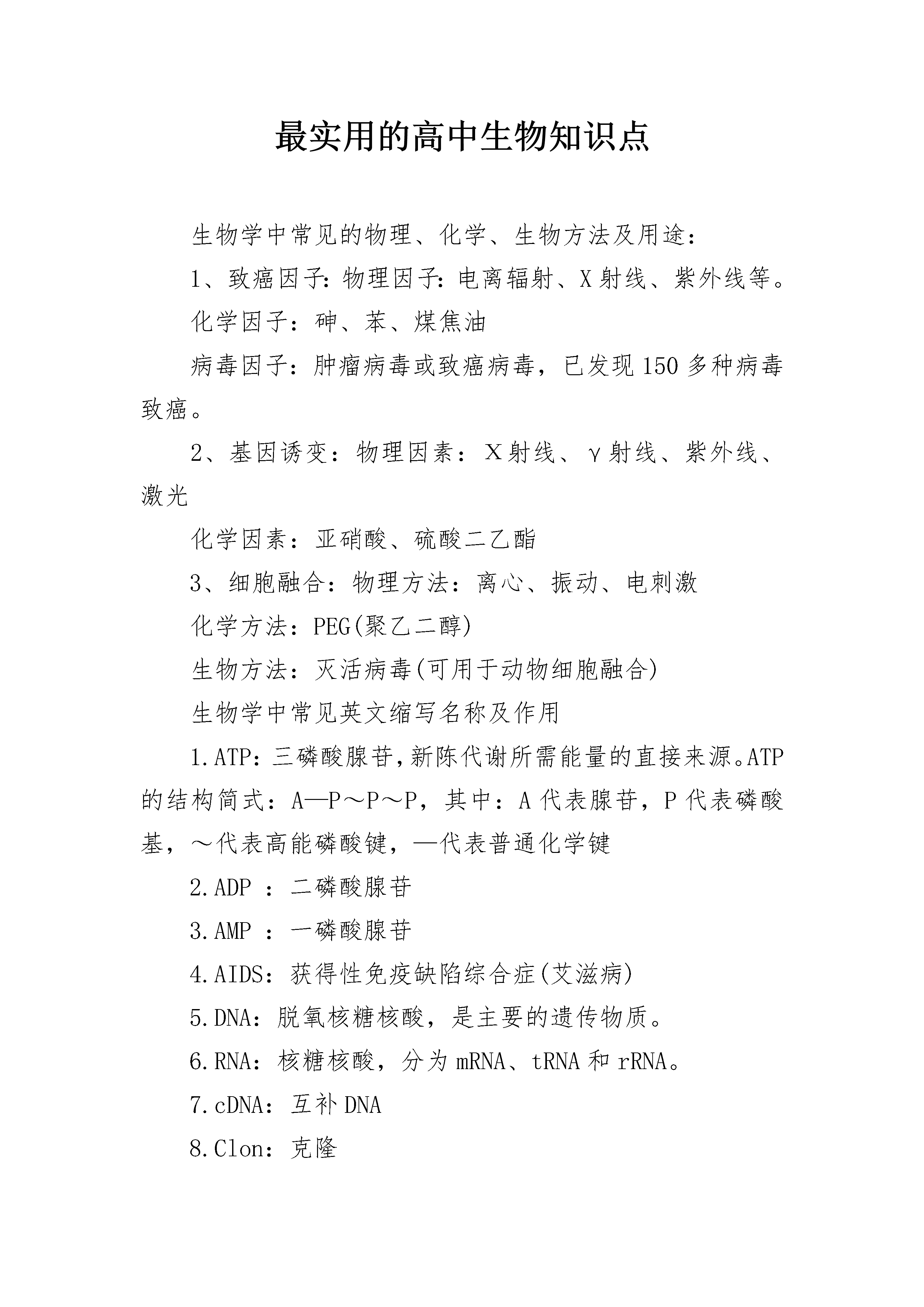 最实用的高中生物知识点

生物学中常见的物理、化学、生物方法及用途：

1、致癌因子：物理因子：电离辐射、X射线、紫外线等。

化学因子：砷、苯、煤焦油

病毒因子：肿瘤病毒或致癌病毒，已发现150多种病毒致癌。

2、基因诱变：物理因素：X射线、γ射线、紫外线、激光

化学因素：亚硝酸、硫酸二乙酯

3、细胞融合：物理方法：离心、振动、电刺激

化学方法：PEG(聚乙二醇)

生物方法：灭活病毒(可用于动物细胞融合)

生物学中常见英文缩写名称及作用

1.ATP：三磷酸腺苷，新陈代谢所需能量的直接来源。ATP的结构简式：A—P～P～P，其中：A代表腺苷，P代表磷酸基，～代表高能磷酸键，—代表普通化学键

2.ADP ：二磷酸腺苷

3.AMP ：一磷酸腺苷

4.AIDS：获得性免疫缺陷综合症(艾滋病)

5.DNA：脱氧核糖核酸，是主要的遗传物质。

6.RNA：核糖核酸，分为mRNA、tRNA和rRNA。

7.cDNA：互补DNA

8.Clon：克隆